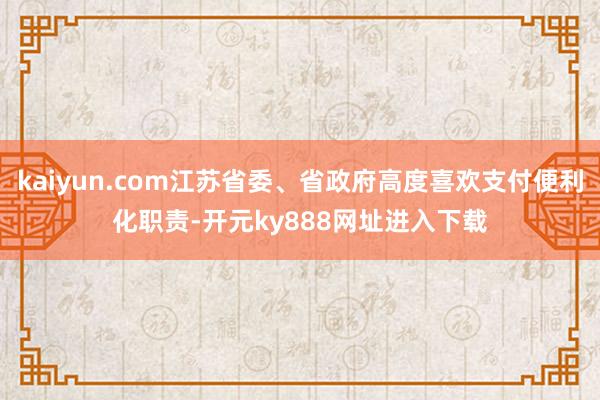 kaiyun.com江苏省委、省政府高度喜欢支付便利化职责-开元ky888网址进入下载